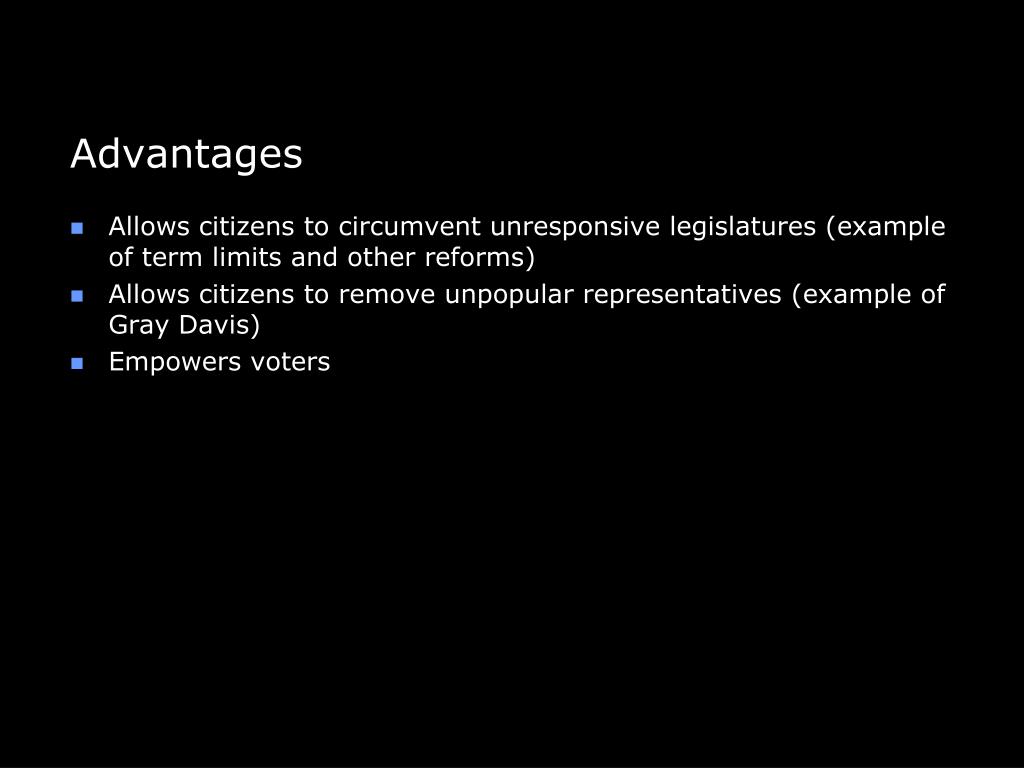 Advantages

- Allows citizens to circumvent unresponsive legislatures (example of term limits and other reforms)
- Allows citizens to remove unpopular representatives (example of Gray Davis)
- Empowers voters